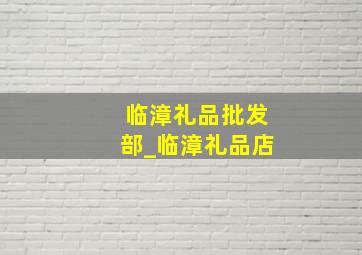 临漳礼品批发部_临漳礼品店